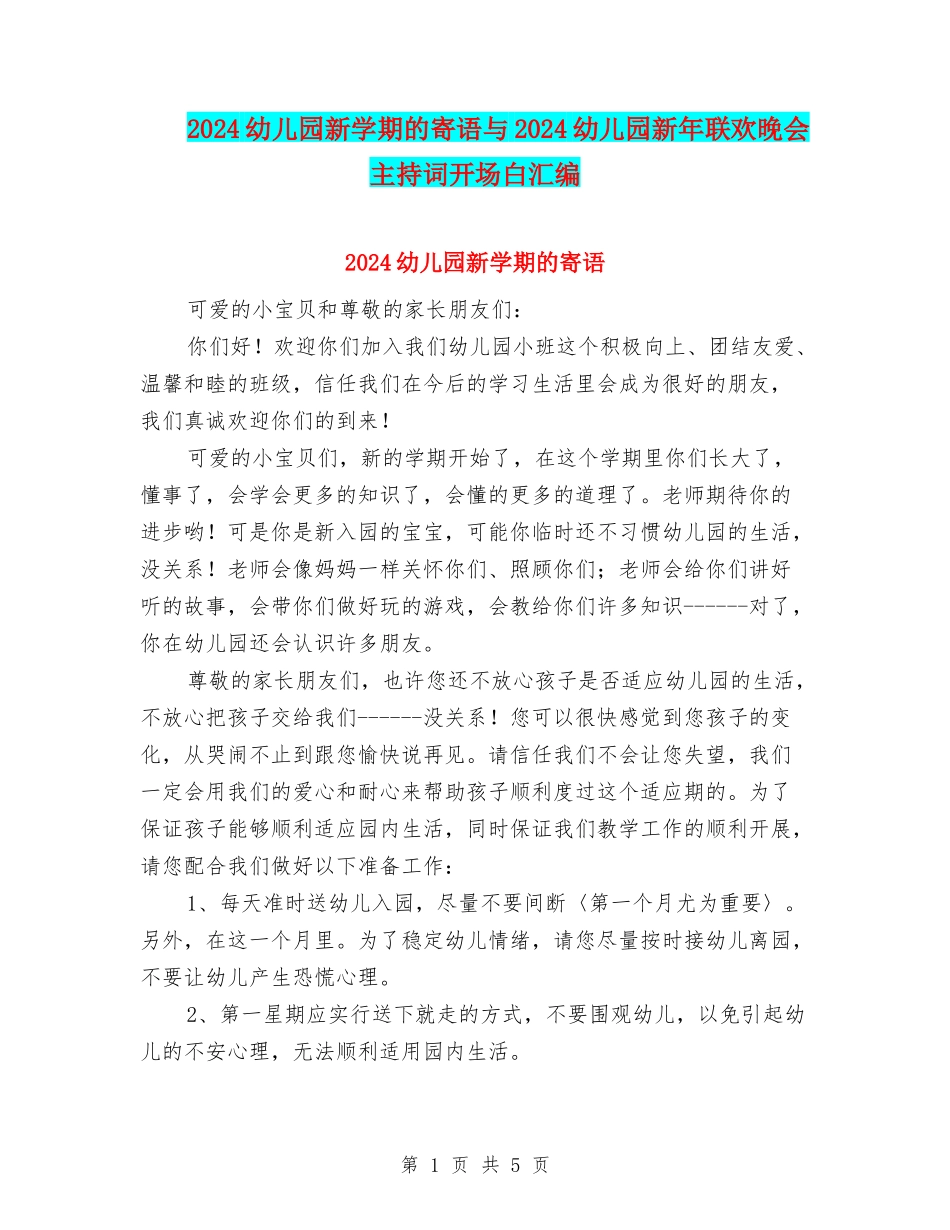 2024幼儿园新学期的寄语与2024幼儿园新年联欢晚会主持词开场白汇编

2024幼儿园新学期的寄语

可爱的小宝贝和尊敬的家长朋友们：

你们好！欢迎你们加入我们幼儿园小班这个积极向上、团结友爱、温馨和睦的班级，信任我们在今后的学习生活里会成为很好的朋友，我们真诚欢迎你们的到来！

可爱的小宝贝们，新的学期开始了，在这个学期里你们长大了，懂事了，会学会更多的知识了，会懂的更多的道理了。老师期待你的进步哟！可是你是新入园的宝宝，可能你临时还不习惯幼儿园的生活，没关系！老师会像妈妈一样关怀你们、照顾你们；老师会给你们讲好听的故事，会带你们做好玩的游戏，会教给你们许多知识------对了，你在幼儿园还会认识许多朋友。

尊敬的家长朋友们，也许您还不放心孩子是否适应幼儿园的生活，不放心把孩子交给我们------没关系！您可以很快感觉到您孩子的变化，从哭闹不止到跟您愉快说再见。请信任我们不会让您失望，我们一定会用我们的爱心和耐心来帮助孩子顺利度过这个适应期的。为了保证孩子能够顺利适应园内生活，同时保证我们教学工作的顺利开展，请您配合我们做好以下准备工作：

1、每天准时送幼儿入园，尽量不要间断〈第一个月尤为重要〉。另外，在这一个月里。为了稳定幼儿情绪，请您尽量按时接幼儿离园，不要让幼儿产生恐慌心理。

2、第一星期应实行送下就走的方式，不要围观幼儿，以免引起幼儿的不安心理，无法顺利适用园内生活。

第 1 页 共 5 页